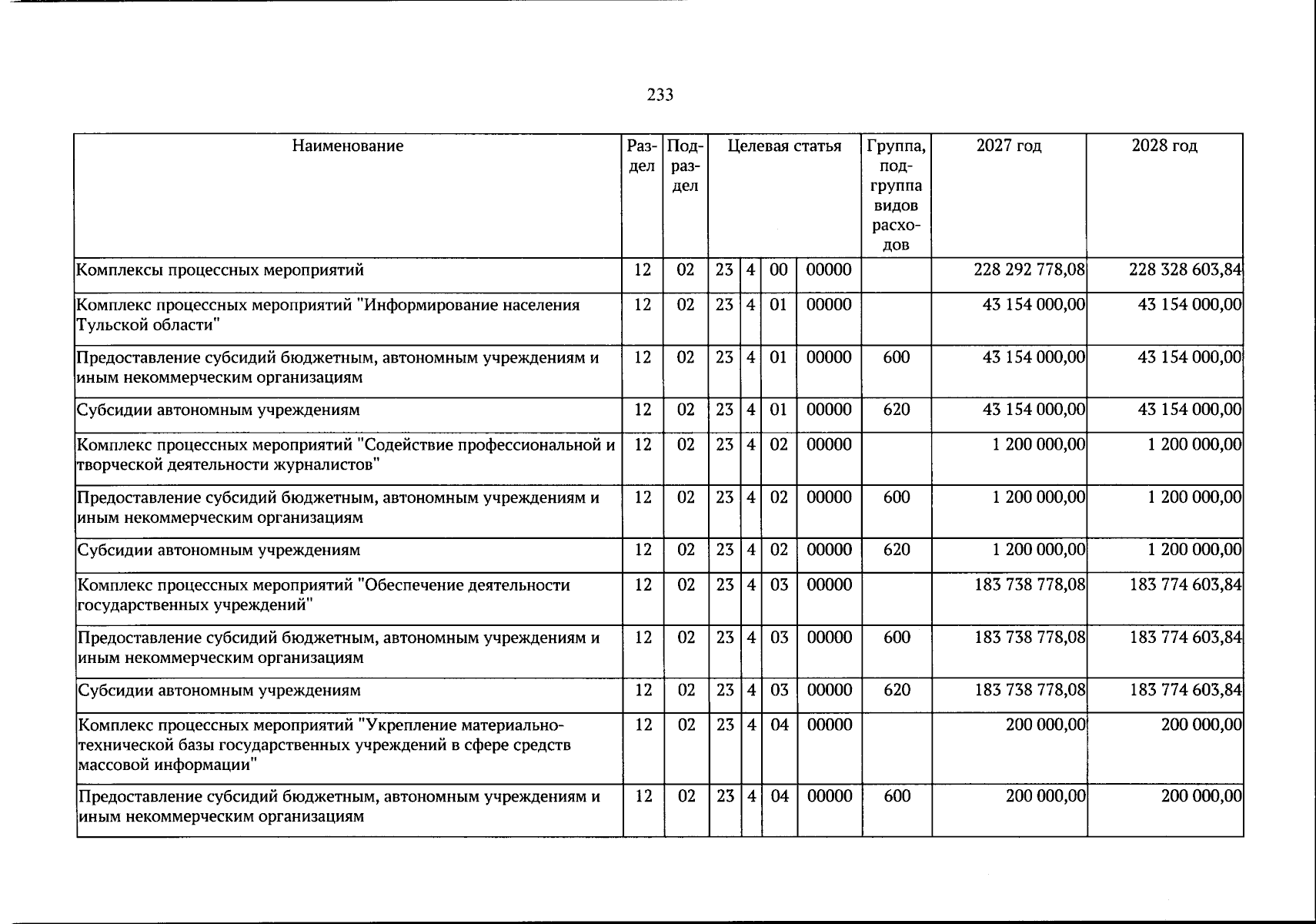 233

| Наименование | Раздел | Подраздел | Целевая статья |  |  |  | Группа, подгруппа видов расходов | 2027 год | 2028 год |
|---|---|---|---|---|---|---|---|---|---|
| Комплексы процессных мероприятий | 12 | 02 | 23 | 4 | 00 | 00000 |  | 228 292 778,08 | 228 328 603,84 |
| Комплекс процессных мероприятий "Информирование населения Тульской области" | 12 | 02 | 23 | 4 | 01 | 00000 |  | 43 154 000,00 | 43 154 000,00 |
| Предоставление субсидий бюджетным, автономным учреждениям и иным некоммерческим организациям | 12 | 02 | 23 | 4 | 01 | 00000 | 600 | 43 154 000,00 | 43 154 000,00 |
| Субсидии автономным учреждениям | 12 | 02 | 23 | 4 | 01 | 00000 | 620 | 43 154 000,00 | 43 154 000,00 |
| Комплекс процессных мероприятий "Содействие профессиональной и творческой деятельности журналистов" | 12 | 02 | 23 | 4 | 02 | 00000 |  | 1 200 000,00 | 1 200 000,00 |
| Предоставление субсидий бюджетным, автономным учреждениям и иным некоммерческим организациям | 12 | 02 | 23 | 4 | 02 | 00000 | 600 | 1 200 000,00 | 1 200 000,00 |
| Субсидии автономным учреждениям | 12 | 02 | 23 | 4 | 02 | 00000 | 620 | 1 200 000,00 | 1 200 000,00 |
| Комплекс процессных мероприятий "Обеспечение деятельности государственных учреждений" | 12 | 02 | 23 | 4 | 03 | 00000 |  | 183 738 778,08 | 183 774 603,84 |
| Предоставление субсидий бюджетным, автономным учреждениям и иным некоммерческим организациям | 12 | 02 | 23 | 4 | 03 | 00000 | 600 | 183 738 778,08 | 183 774 603,84 |
| Субсидии автономным учреждениям | 12 | 02 | 23 | 4 | 03 | 00000 | 620 | 183 738 778,08 | 183 774 603,84 |
| Комплекс процессных мероприятий "Укрепление материально-технической базы государственных учреждений в сфере средств массовой информации" | 12 | 02 | 23 | 4 | 04 | 00000 |  | 200 000,00 | 200 000,00 |
| Предоставление субсидий бюджетным, автономным учреждениям и иным некоммерческим организациям | 12 | 02 | 23 | 4 | 04 | 00000 | 600 | 200 000,00 | 200 000,00 |